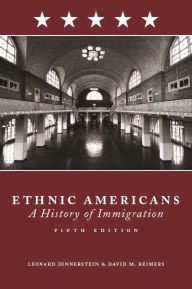 ETHNIC AMERICANS
A History of Immigration
FIFTH EDITION

LEONARD DINNERSTEIN & DAVID M. REIMERS